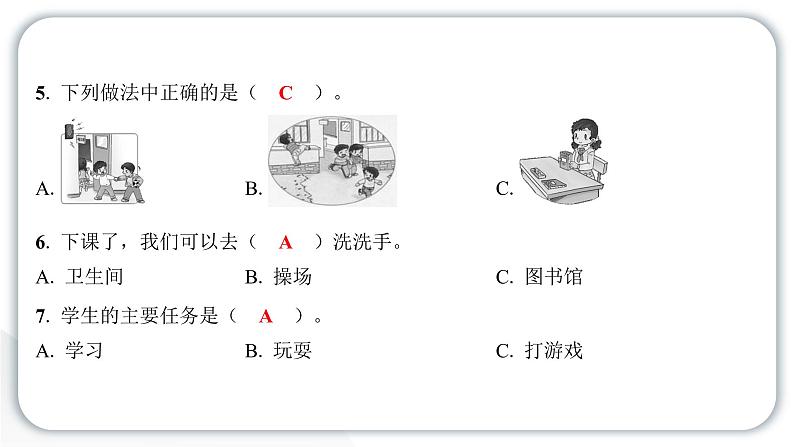 5. 下列做法中正确的是（ C ）。

A.

B.

C.

6. 下课了，我们可以去（ A ）洗洗手。

A. 卫生间　　B. 操场　　C. 图书馆

7. 学生的主要任务是（ A ）。

A. 学习　　B. 玩耍　　C. 打游戏